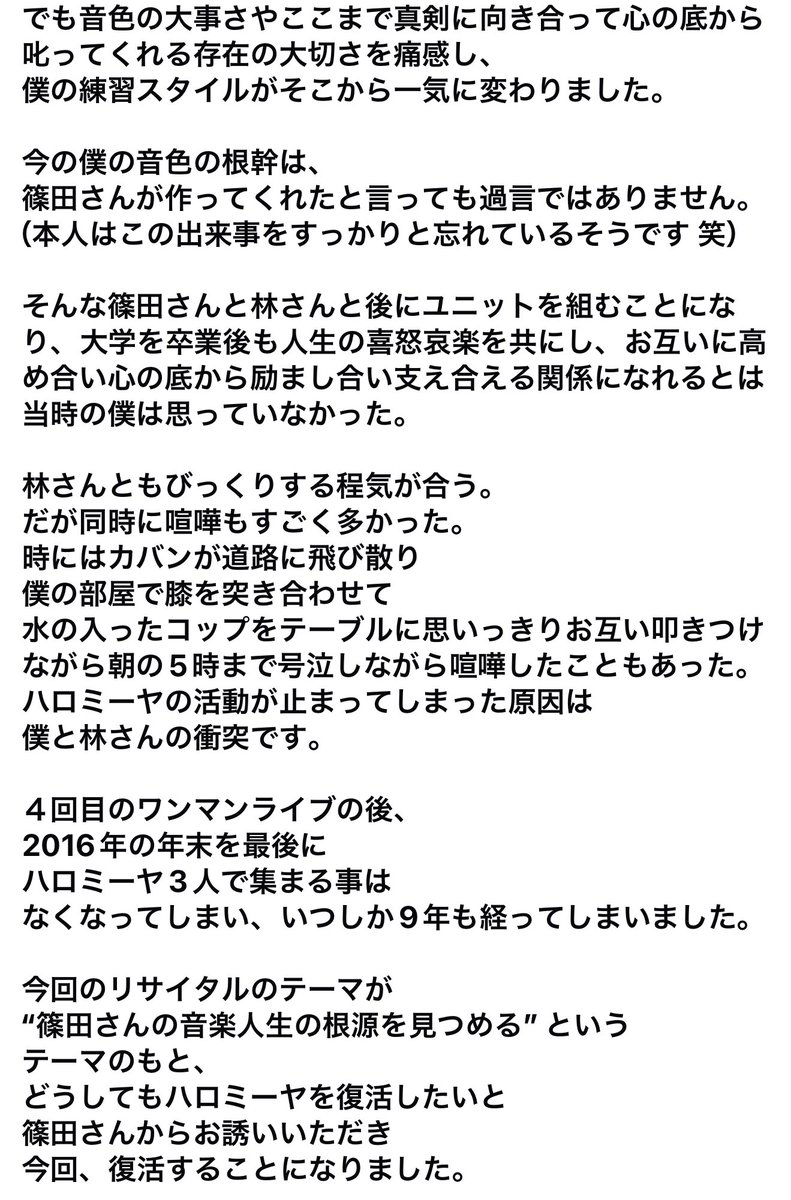 でも音色の大事さやここまで真剣に向き合って心の底から叱ってくれる存在の大切さを痛感し、
僕の練習スタイルがそこから一気に変わりました。

今の僕の音色の根幹は、
篠田さんが作ってくれたと言っても過言ではありません。
(本人はこの出来事をすっかりと忘れているそうです 笑)

そんな篠田さんと林さんと後にユニットを組むことになり、大学を卒業後も人生の喜怒哀楽を共にし、お互いに高め合い心の底から励まし合い支え合える関係になれるとは当時の僕は思っていなかった。

林さんともびっくりする程気が合う。
だが同時に喧嘩もすごく多かった。
時にはカバンが道路に飛び散り
僕の部屋で膝を突き合わせて
水の入ったコップをテーブルに思いっきりお互い叩きつけながら朝の５時まで号泣しながら喧嘩したこともあった。
ハロミーヤの活動が止まってしまった原因は
僕と林さんの衝突です。

４回目のワンマンライブの後、
2016年の年末を最後に
ハロミーヤ３人で集まる事は
なくなってしまい、いつしか９年も経ってしまいました。

今回のリサイタルのテーマが
“篠田さんの音楽人生の根源を見つめる” という
テーマのもと、
どうしてもハロミーヤを復活したいと
篠田さんからお誘いいただき
今回、復活することになりました。